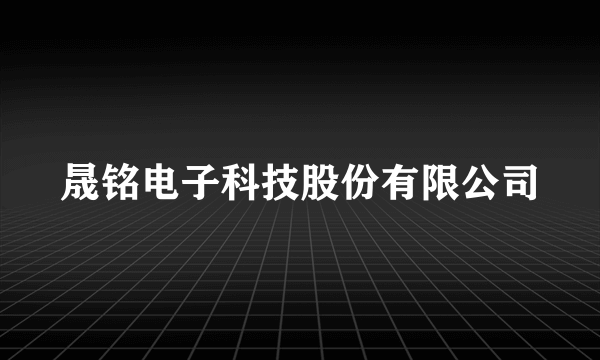 晟铭电子科技股份有限公司